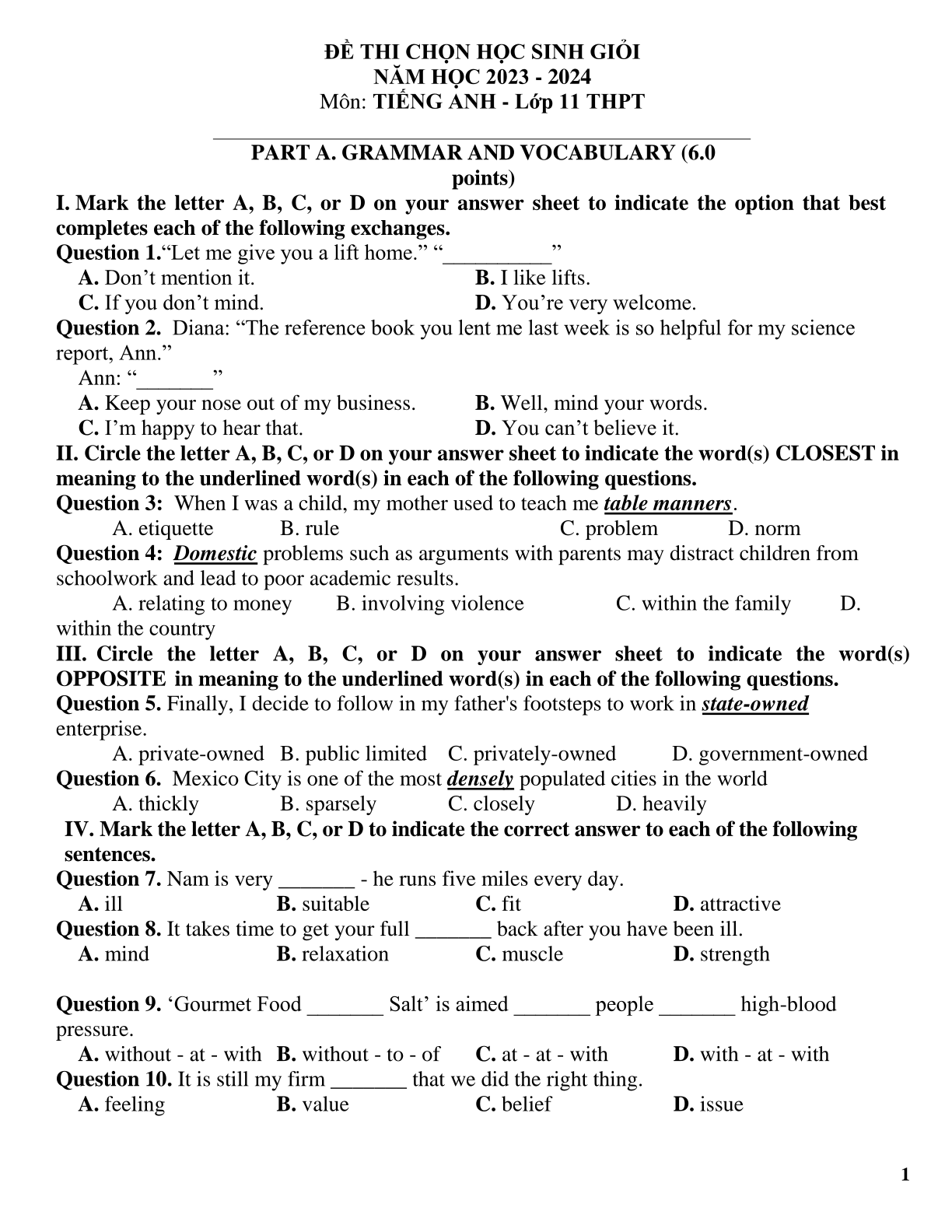 ĐỀ THI CHỌN HỌC SINH GIỎI
NĂM HỌC 2023 - 2024
Môn: TIẾNG ANH - Lớp 11 THPT

PART A. GRAMMAR AND VOCABULARY (6.0 points)

I. Mark the letter A, B, C, or D on your answer sheet to indicate the option that best completes each of the following exchanges.

Question 1.“Let me give you a lift home.” “__________”
A. Don’t mention it.
B. I like lifts.
C. If you don’t mind.
D. You’re very welcome.

Question 2. Diana: “The reference book you lent me last week is so helpful for my science report, Ann.”
Ann: “_______”
A. Keep your nose out of my business.
B. Well, mind your words.
C. I’m happy to hear that.
D. You can’t believe it.

II. Circle the letter A, B, C, or D on your answer sheet to indicate the word(s) CLOSEST in meaning to the underlined word(s) in each of the following questions.

Question 3: When I was a child, my mother used to teach me table manners.
A. etiquette B. rule C. problem D. norm

Question 4: Domestic problems such as arguments with parents may distract children from schoolwork and lead to poor academic results.
A. relating to money B. involving violence C. within the family D. within the country

III. Circle the letter A, B, C, or D on your answer sheet to indicate the word(s) OPPOSITE in meaning to the underlined word(s) in each of the following questions.

Question 5. Finally, I decide to follow in my father's footsteps to work in state-owned enterprise.
A. private-owned B. public limited C. privately-owned D. government-owned

Question 6. Mexico City is one of the most densely populated cities in the world
A. thickly B. sparsely C. closely D. heavily

IV. Mark the letter A, B, C, or D to indicate the correct answer to each of the following sentences.

Question 7. Nam is very _______ - he runs five miles every day.
A. ill B. suitable C. fit D. attractive

Question 8. It takes time to get your full _______ back after you have been ill.
A. mind B. relaxation C. muscle D. strength

Question 9. ‘Gourmet Food _______ Salt’ is aimed _______ people _______ high-blood pressure.
A. without - at - with B. without - to - of C. at - at - with D. with - at - with

Question 10. It is still my firm _______ that we did the right thing.
A. feeling B. value C. belief D. issue

1